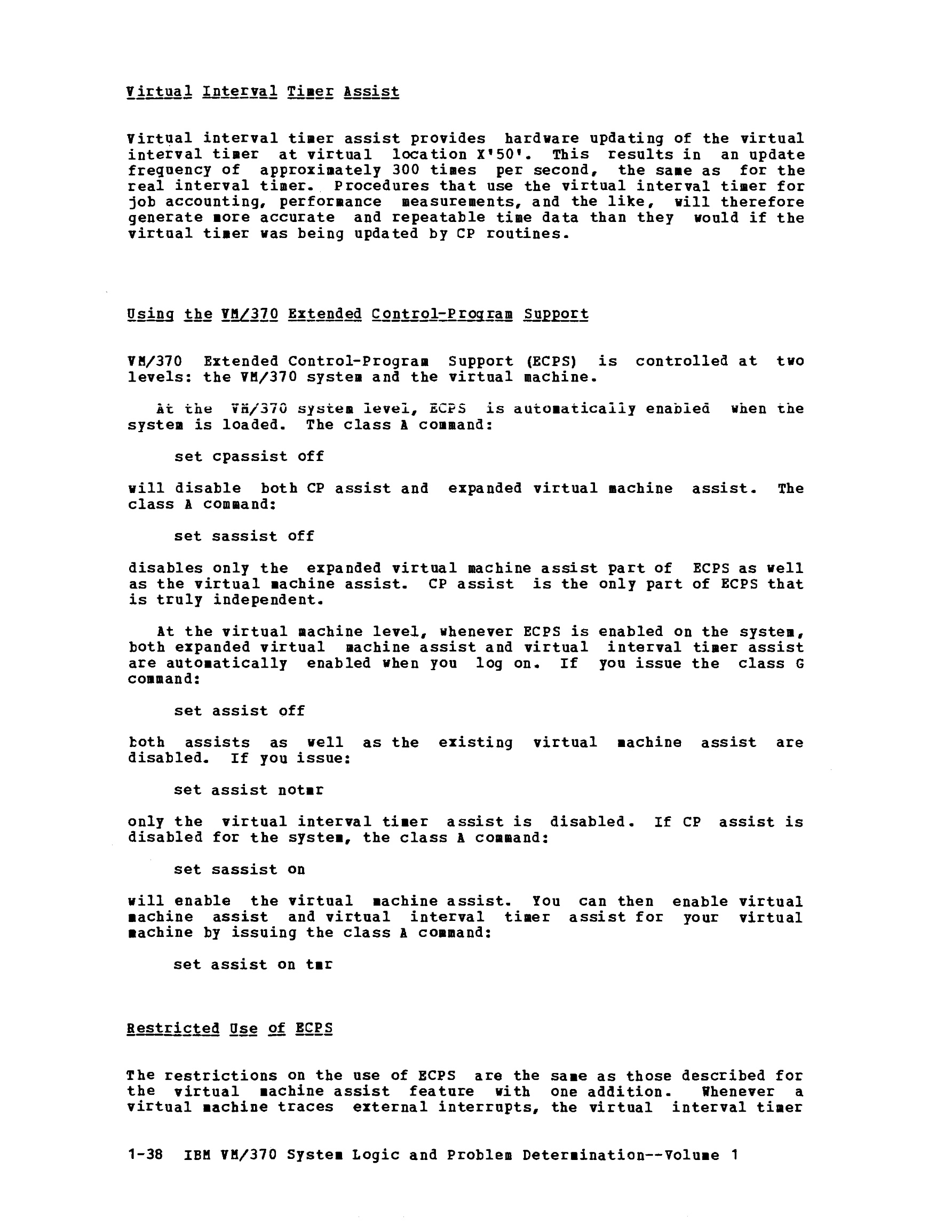 Virtual Interval Timer Assist

Virtual interval timer assist provides hardware updating of the virtual interval timer at virtual location X'50'. This results in an update frequency of approximately 300 times per second, the same as for the real interval timer. Procedures that use the virtual interval timer for job accounting, performance measurements, and the like, will therefore generate more accurate and repeatable time data than they would if the virtual timer was being updated by CP routines.

Using the VM/370 Extended Control-Program Support

VM/370 Extended Control-Program Support (ECPS) is controlled at two levels: the VM/370 system and the virtual machine.

At the VM/370 system level, ECPS is automatically enabled when the system is loaded. The class A command:

set cpassist off

will disable both CP assist and expanded virtual machine assist. The class A command:

set sassist off

disables only the expanded virtual machine assist part of ECPS as well as the virtual machine assist. CP assist is the only part of ECPS that is truly independent.

At the virtual machine level, whenever ECPS is enabled on the system, both expanded virtual machine assist and virtual interval timer assist are automatically enabled when you log on. If you issue the class G command:

set assist off

both assists as well as the existing virtual machine assist are disabled. If you issue:

set assist notmr

only the virtual interval timer assist is disabled. If CP assist is disabled for the system, the class A command:

set sassist on

will enable the virtual machine assist. You can then enable virtual machine assist and virtual interval timer assist for your virtual machine by issuing the class A command:

set assist on tmr

Restricted Use of ECPS

The restrictions on the use of ECPS are the same as those described for the virtual machine assist feature with one addition. Whenever a virtual machine traces external interrupts, the virtual interval timer

1-38 IBM VM/370 System Logic and Problem Determination--Volume 1